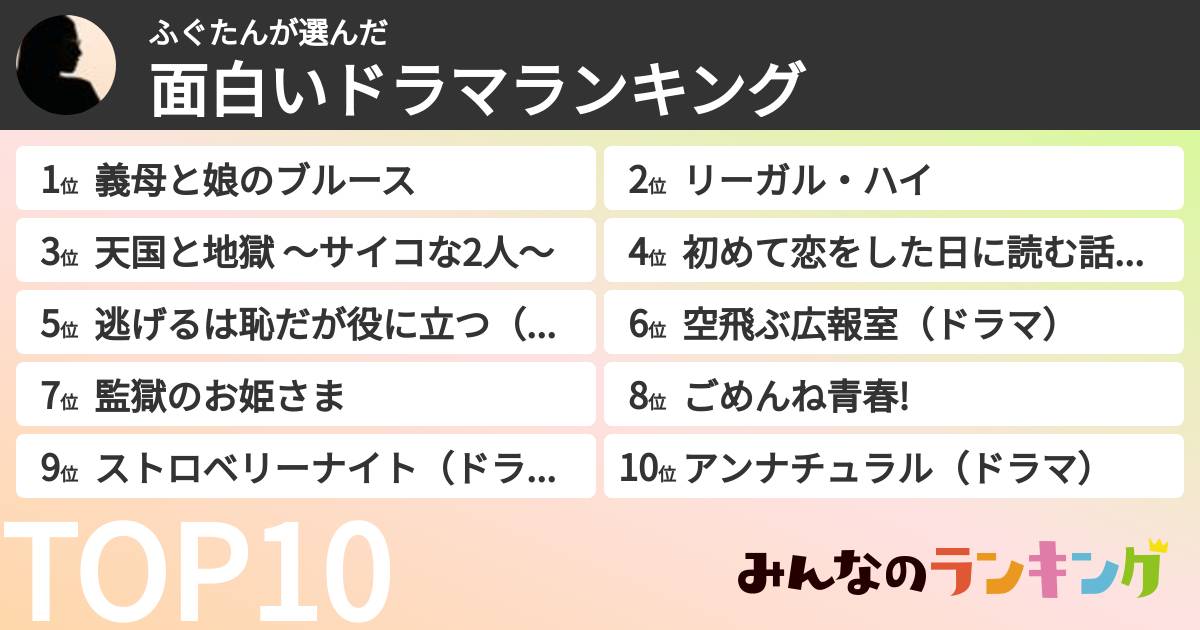 ふぐたんが選んだ
面白いドラマランキング

1位 義母と娘のブルース

2位 リーガル・ハイ

3位 天国と地獄 〜サイコな2人〜

4位 初めて恋をした日に読む話...

5位 逃げるは恥だが役に立つ（...

6位 空飛ぶ広報室（ドラマ）

7位 監獄のお姫さま

8位 ごめんね青春!

9位 ストロベリーナイト（ドラ...

10位 アンナチュラル（ドラマ）

TOP10

みんなのランキング